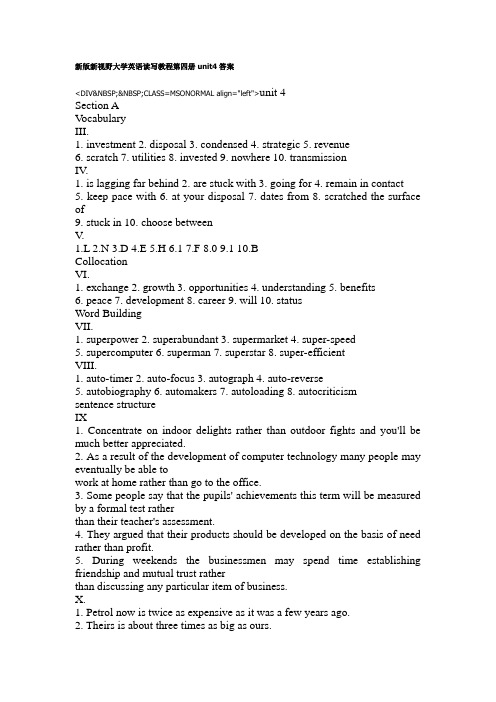 新版新视野大学英语读写教程第四册 unit4 答案

<DIV&NBSP;&NBSP;CLASS=MSONORMAL align="left">unit 4
Section A
Vocabulary
III.
1. investment 2. disposal 3. condensed 4. strategic 5. revenue
6. scratch 7. utilities 8. invested 9. nowhere 10. transmission
IV.
1. is lagging far behind 2. are stuck with 3. going for 4. remain in contact
5. keep pace with 6. at your disposal 7. dates from 8. scratched the surface of
9. stuck in 10. choose between
V.
1.L 2.N 3.D 4.E 5.H 6.1 7.F 8.0 9.1 10.B
Collocation
VI.
1. exchange 2. growth 3. opportunities 4. understanding 5. benefits
6. peace 7. development 8. career 9. will 10. status
Word Building
VII.
1. superpower 2. superabundant 3. supermarket 4. super-speed
5. supercomputer 6. superman 7. superstar 8. super-efficient
VIII.
1. auto-timer 2. auto-focus 3. autograph 4. auto-reverse
5. autobiography 6. automakers 7. autoloading 8. autocriticism
sentence structure
IX
1. Concentrate on indoor delights rather than outdoor fights and you'll be much better appreciated.
2. As a result of the development of computer technology many people may eventually be able to
work at home rather than go to the office.
3. Some people say that the pupils' achievements this term will be measured by a formal test rather
than their teacher's assessment.
4. They argued that their products should be developed on the basis of need rather than profit.
5. During weekends the businessmen may spend time establishing friendship and mutual trust rather
than discussing any particular item of business.
X.
1. Petrol now is twice as expensive as it was a few years ago.
2. Theirs is about three times as big as ours.